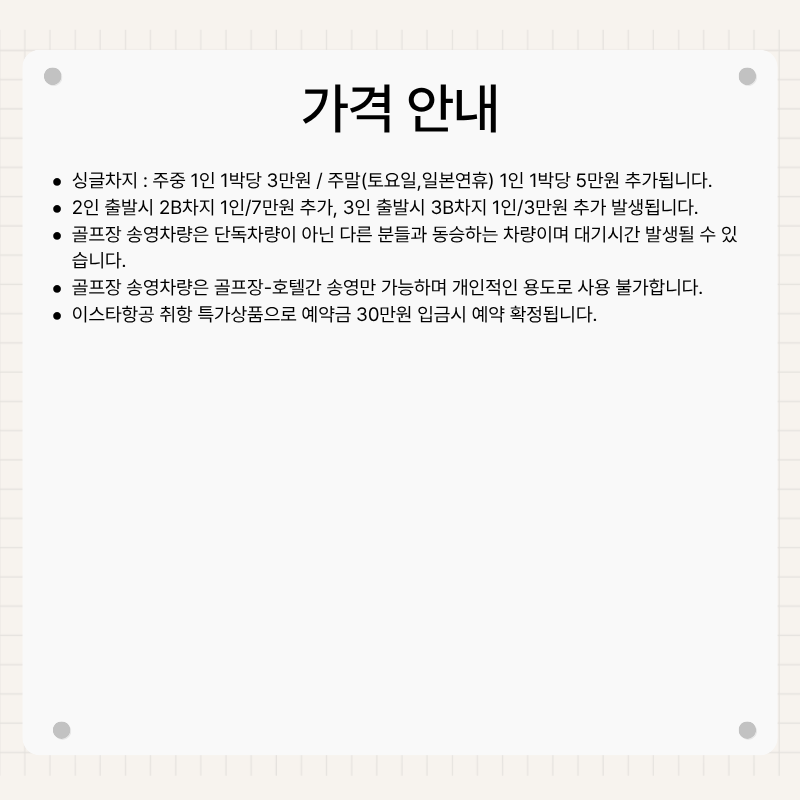 가격 안내

• 싱글차지 : 주중 1인 1박당 3만원 / 주말(토요일,일본연휴) 1인 1박당 5만원 추가됩니다.
• 2인 출발시 2B차지 1인/7만원 추가, 3인 출발시 3B차지 1인/3만원 추가 발생됩니다.
• 골프장 송영차량은 단독차량이 아닌 다른 분들과 동승하는 차량이며 대기시간 발생될 수 있습니다.
• 골프장 송영차량은 골프장-호텔간 송영만 가능하며 개인적인 용도로 사용 불가합니다.
• 이스타항공 취항 특가상품으로 예약금 30만원 입금시 예약 확정됩니다.